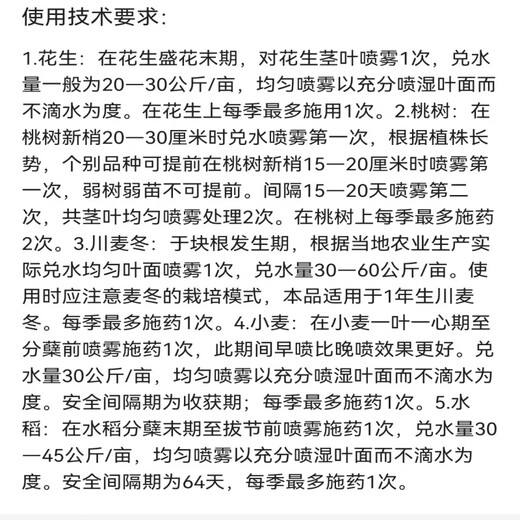 使用技术要求:

1.花生：在花生盛花末期，对花生茎叶喷雾1次，兑水量一般为20—30公斤/亩，均匀喷雾以充分喷湿叶面而不滴水为度。在花生上每季最多施用1次。2.桃树：在桃树新梢20—30厘米时兑水喷雾第一次，根据植株长势，个别品种可提前在桃树新梢15—20厘米时喷雾第一次，弱树弱苗不可提前。间隔15—20天喷雾第二次，共茎叶均匀喷雾处理2次。在桃树上每季最多施药2次。3.川麦冬：于块根发生期，根据当地农业生产实际兑水均匀叶面喷雾1次，兑水量30—60公斤/亩。使用时应注意麦冬的栽培模式，本品适用于1年生川麦冬。每季最多施药1次。4.小麦：在小麦一叶一心期至分蘖前喷雾施药1次，此期间早喷比晚喷效果更好。兑水量30公斤/亩，均匀喷雾以充分喷湿叶面而不滴水为度。安全间隔期为收获期；每季最多施药1次。5.水稻：在水稻分蘖末期至拔节前喷雾施药1次，兑水量30—45公斤/亩，均匀喷雾以充分喷湿叶面而不滴水为度。安全间隔期为64天，每季最多施药1次。